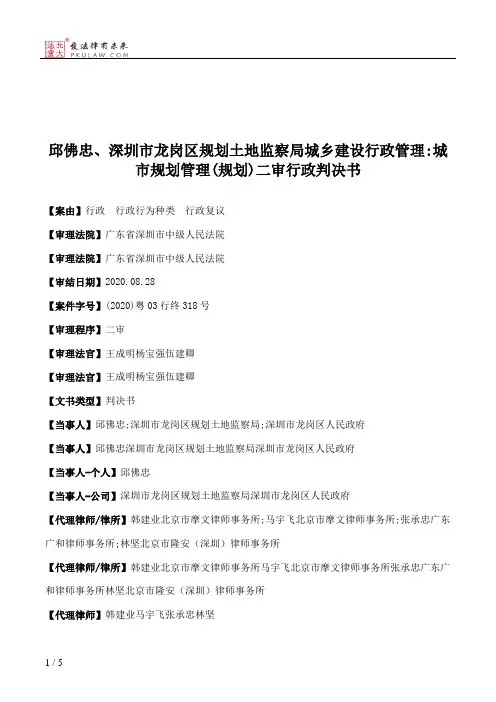 北大法宝 发法律有未来 PKULAW.COM

邱佛忠、深圳市龙岗区规划土地监察局城乡建设行政管理:城市规划管理(规划)二审行政判决书

【案由】行政　行政行为种类　行政复议

【审理法院】广东省深圳市中级人民法院

【审理法院】广东省深圳市中级人民法院

【审结日期】2020.08.28

【案件字号】(2020)粤03行终318号

【审理程序】二审

【审理法官】王成明杨宝强伍建卿

【审理法官】王成明杨宝强伍建卿

【文书类型】判决书

【当事人】邱佛忠;深圳市龙岗区规划土地监察局;深圳市龙岗区人民政府

【当事人】邱佛忠深圳市龙岗区规划土地监察局深圳市龙岗区人民政府

【当事人-个人】邱佛忠

【当事人-公司】深圳市龙岗区规划土地监察局深圳市龙岗区人民政府

【代理律师/律所】韩建业北京市摩文律师事务所;马宇飞北京市摩文律师事务所;张承忠广东广和律师事务所;林坚北京市隆安(深圳)律师事务所

【代理律师/律所】韩建业北京市摩文律师事务所马宇飞北京市摩文律师事务所张承忠广东广和律师事务所林坚北京市隆安(深圳)律师事务所

【代理律师】韩建业马宇飞张承忠林坚

1 / 5